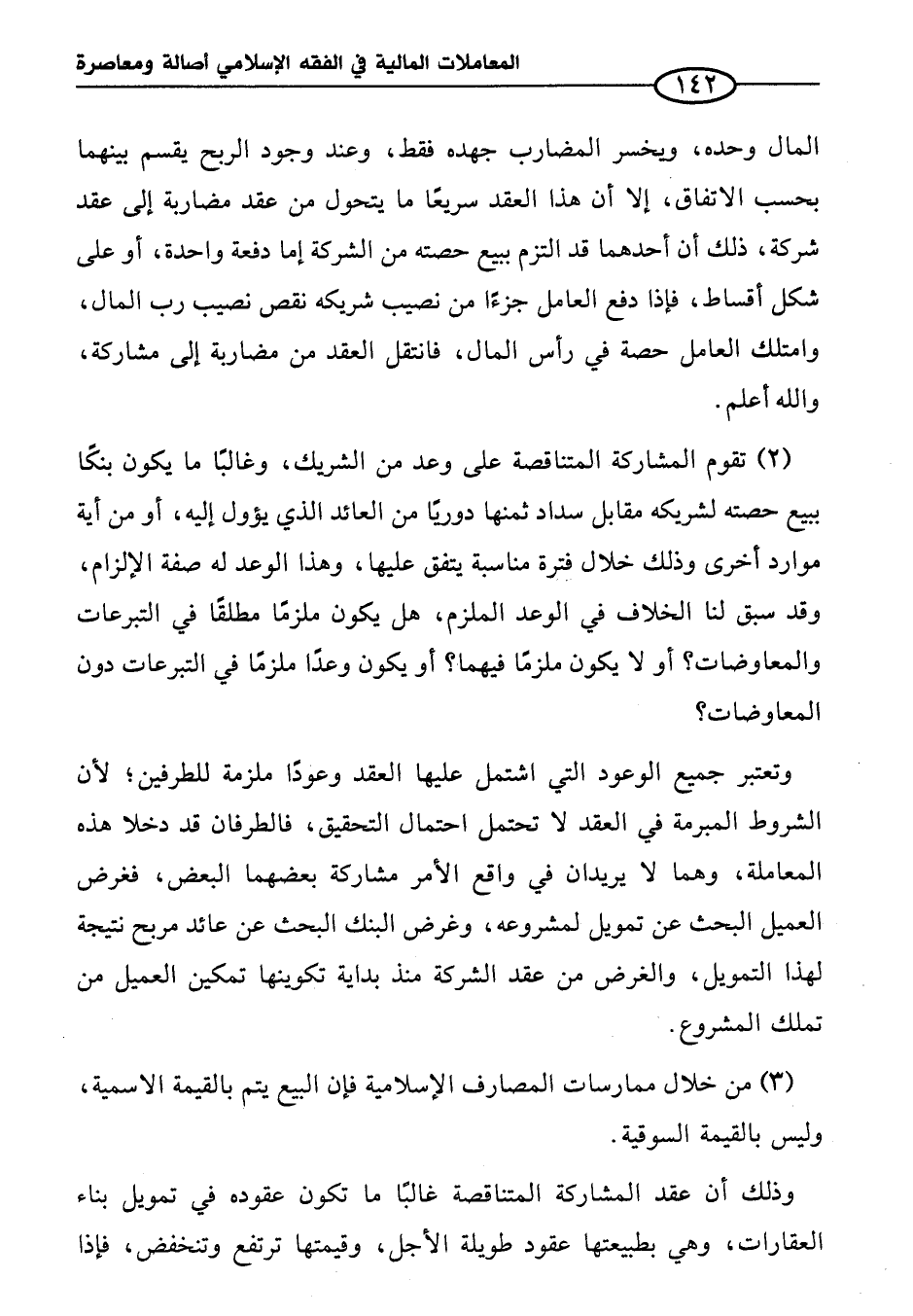 المعاملات المالية في الفقه الإسلامي أصالة ومعاصرة

١٤٢

المال وحده، ويخسر المضارب جهده فقط، وعند وجود الربح يقسم بينهما بحسب الاتفاق، إلا أن هذا العقد سريعًا ما يتحول من عقد مضاربة إلى عقد شركة، ذلك أن أحدهما قد التزم ببيع حصته من الشركة إما دفعة واحدة، أو على شكل أقساط، فإذا دفع العامل جزءًا من نصيب شريكه نقص نصيب رب المال، وامتلك العامل حصة في رأس المال، فانتقل العقد من مضاربة إلى مشاركة، والله أعلم.

(٢) تقوم المشاركة المتناقصة على وعد من الشريك، وغالبًا ما يكون بنكًا ببيع حصته لشريكه مقابل سداد ثمنها دوريًا من العائد الذي يؤول إليه، أو من أية موارد أخرى وذلك خلال فترة مناسبة يتفق عليها، وهذا الوعد له صفة الإلزام، وقد سبق لنا الخلاف في الوعد الملزم، هل يكون ملزمًا مطلقًا في التبرعات والمعاوضات؟ أو لا يكون ملزمًا فيهما؟ أو يكون وعدًا ملزمًا في التبرعات دون المعاوضات؟

وتعتبر جميع الوعود التي اشتمل عليها العقد وعودًا ملزمة للطرفين؛ لأن الشروط المبرمة في العقد لا تحتمل احتمال التحقيق، فالطرفان قد دخلا هذه المعاملة، وهما لا يريدان في واقع الأمر مشاركة بعضهما البعض، فغرض العميل البحث عن تمويل لمشروعه، وغرض البنك البحث عن عائد مربح نتيجة لهذا التمويل، والغرض من عقد الشركة منذ بداية تكوينها تمكين العميل من تملك المشروع.

(٣) من خلال ممارسات المصارف الإسلامية فإن البيع يتم بالقيمة الاسمية، وليس بالقيمة السوقية.

وذلك أن عقد المشاركة المتناقصة غالبًا ما تكون عقوده في تمويل بناء العقارات، وهي بطبيعتها عقود طويلة الأجل، وقيمتها ترتفع وتنخفض، فإذا